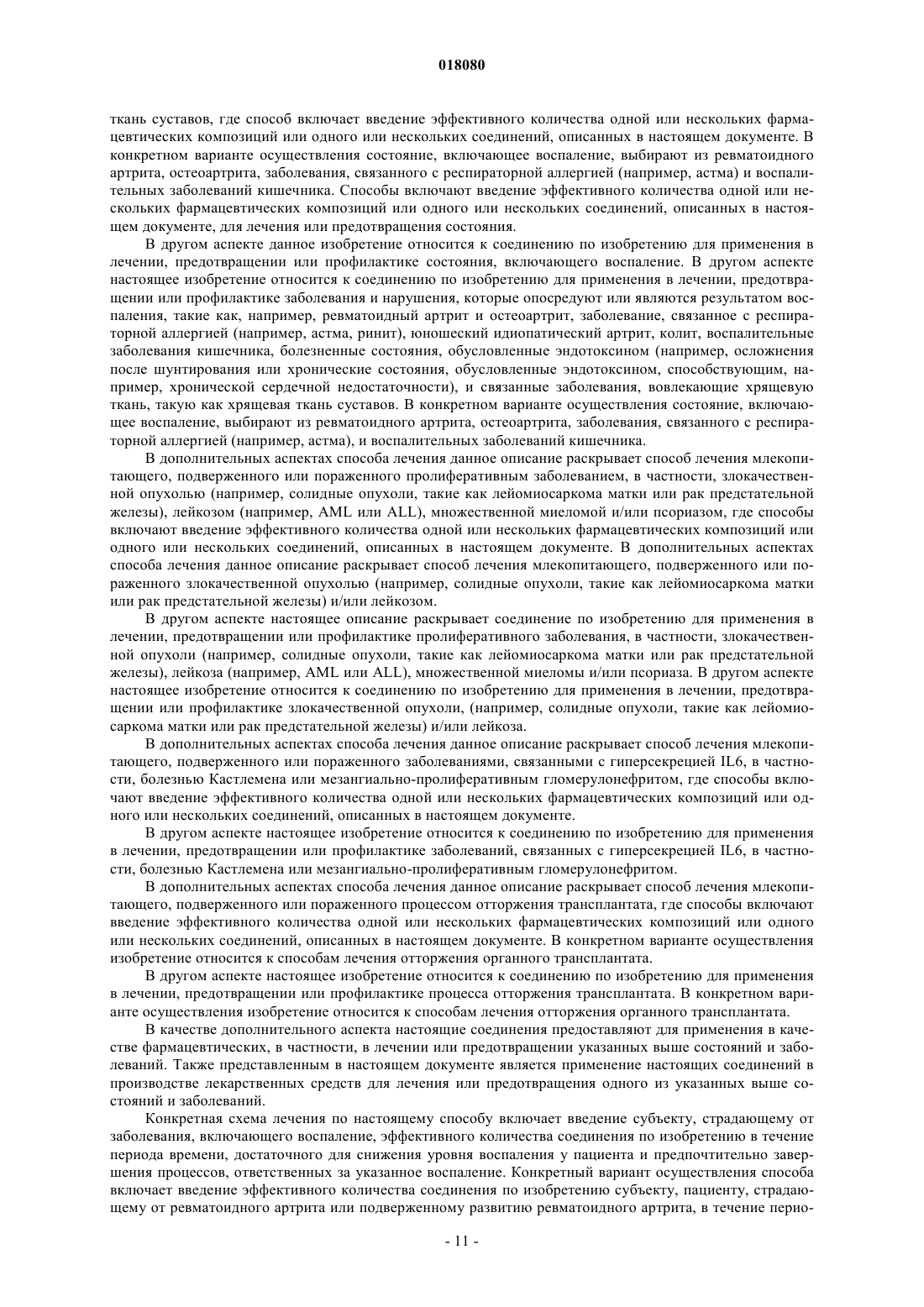 018080

ткань суставов, где способ включает введение эффективного количества одной или нескольких фармацевтических композиций или одного или нескольких соединений, описанных в настоящем документе. В конкретном варианте осуществления состояние, включающее воспаление, выбирают из ревматоидного артрита, остеоартрита, заболевания, связанного с респираторной аллергией (например, астма) и воспалительных заболеваний кишечника. Способы включают введение эффективного количества одной или нескольких фармацевтических композиций или одного или нескольких соединений, описанных в настоящем документе, для лечения или предотвращения состояния.

В другом аспекте данное изобретение относится к соединению по изобретению для применения в лечении, предотвращении или профилактике состояния, включающего воспаление. В другом аспекте настоящее изобретение относится к соединению по изобретению для применения в лечении, предотвращении или профилактике заболевания и нарушения, которые опосредуют или являются результатом воспаления, такие как, например, ревматоидный артрит и остеоартрит, заболевание, связанное с респираторной аллергией (например, астма, ринит), юношеский идиопатический артрит, колит, воспалительные заболевания кишечника, болезненные состояния, обусловленные эндотоксином (например, осложнения после шунтирования или хронические состояния, обусловленные эндотоксином, способствующим, например, хронической сердечной недостаточности), и связанные заболевания, вовлекающие хрящевую ткань, такую как хрящевая ткань суставов. В конкретном варианте осуществления состояние, включающее воспаление, выбирают из ревматоидного артрита, остеоартрита, заболевания, связанного с респираторной аллергией (например, астма), и воспалительных заболеваний кишечника.

В дополнительных аспектах способа лечения данное описание раскрывает способ лечения млекопитающего, подверженного или пораженного пролиферативным заболеванием, в частности, злокачественной опухолью (например, солидные опухоли, такие как лейомиосаркома матки или рак предстательной железы), лейкозом (например, AML или ALL), множественной миеломой и/или псориазом, где способы включают введение эффективного количества одной или нескольких фармацевтических композиций или одного или нескольких соединений, описанных в настоящем документе. В дополнительных аспектах способа лечения данное описание раскрывает способ лечения млекопитающего, подверженного или пораженного злокачественной опухолью (например, солидные опухоли, такие как лейомиосаркома матки или рак предстательной железы) и/или лейкозом.

В другом аспекте настоящее описание раскрывает соединение по изобретению для применения в лечении, предотвращении или профилактике пролиферативного заболевания, в частности, злокачественной опухоли (например, солидные опухоли, такие как лейомиосаркома матки или рак предстательной железы), лейкоза (например, AML или ALL), множественной миеломы и/или псориаза. В другом аспекте настоящее изобретение относится к соединению по изобретению для применения в лечении, предотвращении или профилактике злокачественной опухоли, (например, солидные опухоли, такие как лейомиосаркома матки или рак предстательной железы) и/или лейкоза.

В дополнительных аспектах способа лечения данное описание раскрывает способ лечения млекопитающего, подверженного или пораженного заболеваниями, связанными с гиперсекрецией IL6, в частности, болезнью Кастлемена или мезангиально-пролиферативным гломерулонефритом, где способы включают введение эффективного количества одной или нескольких фармацевтических композиций или одного или нескольких соединений, описанных в настоящем документе.

В другом аспекте настоящее изобретение относится к соединению по изобретению для применения в лечении, предотвращении или профилактике заболеваний, связанных с гиперсекрецией IL6, в частности, болезнью Кастлемена или мезангиально-пролиферативным гломерулонефритом.

В дополнительных аспектах способа лечения данное описание раскрывает способ лечения млекопитающего, подверженного или пораженного процессом отторжения трансплантата, где способы включают введение эффективного количества одной или нескольких фармацевтических композиций или одного или нескольких соединений, описанных в настоящем документе. В конкретном варианте осуществления изобретение относится к способам лечения отторжения органного трансплантата.

В другом аспекте настоящее изобретение относится к соединению по изобретению для применения в лечении, предотвращении или профилактике процесса отторжения трансплантата. В конкретном варианте осуществления изобретение относится к способам лечения отторжения органного трансплантата.

В качестве дополнительного аспекта настоящие соединения предоставляют для применения в качестве фармацевтических, в частности, в лечении или предотвращении указанных выше состояний и заболеваний. Также представленным в настоящем документе является применение настоящих соединений в производстве лекарственных средств для лечения или предотвращения одного из указанных выше состояний и заболеваний.

Конкретная схема лечения по настоящему способу включает введение субъекту, страдающему от заболевания, включающего воспаление, эффективного количества соединения по изобретению в течение периода времени, достаточного для снижения уровня воспаления у пациента и предпочтительно завершения процессов, ответственных за указанное воспаление. Конкретный вариант осуществления способа включает введение эффективного количества соединения по изобретению субъекту, пациенту, страдающему от ревматоидного артрита или подверженному развитию ревматоидного артрита, в течение перио-

- 11 -